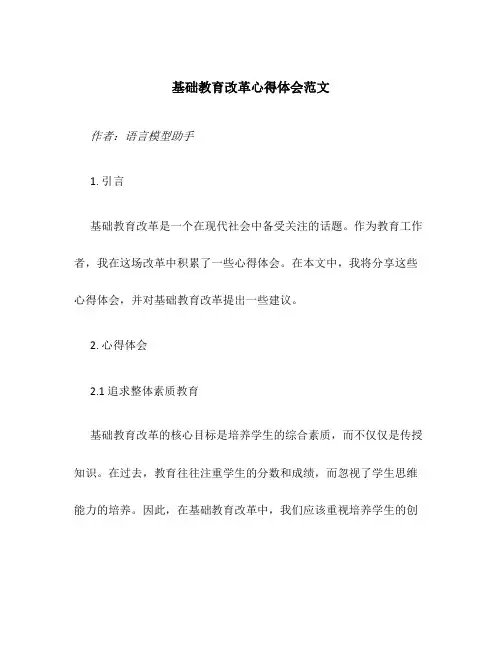 基础教育改革心得体会范文

作者：语言模型助手

1. 引言

基础教育改革是一个在现代社会中备受关注的话题。作为教育工作者，我在这场改革中积累了一些心得体会。在本文中，我将分享这些心得体会，并对基础教育改革提出一些建议。

2. 心得体会

2.1 追求整体素质教育

基础教育改革的核心目标是培养学生的综合素质，而不仅仅是传授知识。在过去，教育往往注重学生的分数和成绩，而忽视了学生思维能力的培养。因此，在基础教育改革中，我们应该重视培养学生的创